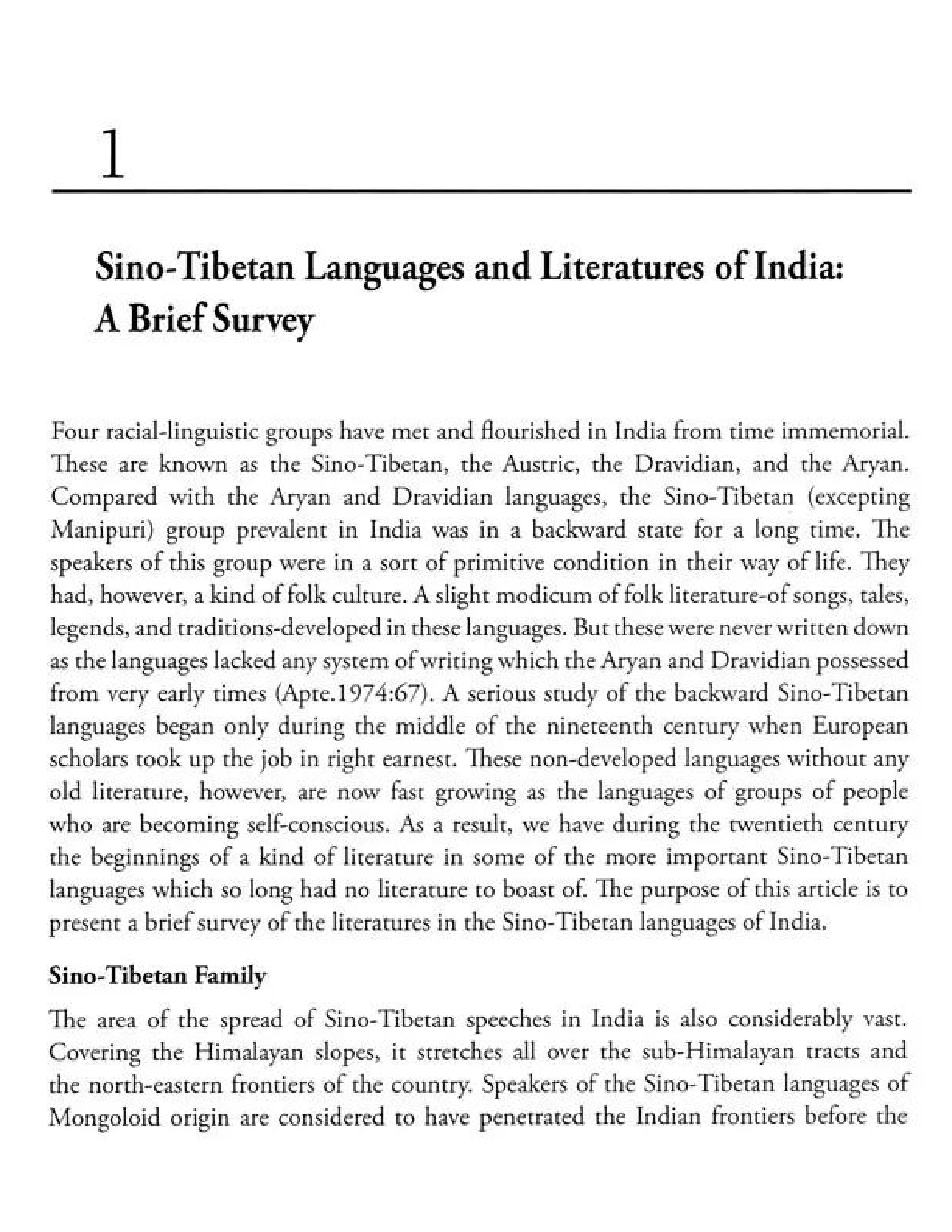 1

Sino-Tibetan Languages and Literatures of India: A Brief Survey

Four racial-linguistic groups have met and flourished in India from time immemorial. These are known as the Sino-Tibetan, the Austric, the Dravidian, and the Aryan. Compared with the Aryan and Dravidian languages, the Sino-Tibetan (excepting Manipuri) group prevalent in India was in a backward state for a long time. The speakers of this group were in a sort of primitive condition in their way of life. They had, however, a kind of folk culture. A slight modicum of folk literature-of songs, tales, legends, and traditions-developed in these languages. But these were never written down as the languages lacked any system of writing which the Aryan and Dravidian possessed from very early times (Apte.1974:67). A serious study of the backward Sino-Tibetan languages began only during the middle of the nineteenth century when European scholars took up the job in right earnest. These non-developed languages without any old literature, however, are now fast growing as the languages of groups of people who are becoming self-conscious. As a result, we have during the twentieth century the beginnings of a kind of literature in some of the more important Sino-Tibetan languages which so long had no literature to boast of. The purpose of this article is to present a brief survey of the literatures in the Sino-Tibetan languages of India.

Sino-Tibetan Family

The area of the spread of Sino-Tibetan speeches in India is also considerably vast. Covering the Himalayan slopes, it stretches all over the sub-Himalayan tracts and the north-eastern frontiers of the country. Speakers of the Sino-Tibetan languages of Mongoloid origin are considered to have penetrated the Indian frontiers before the